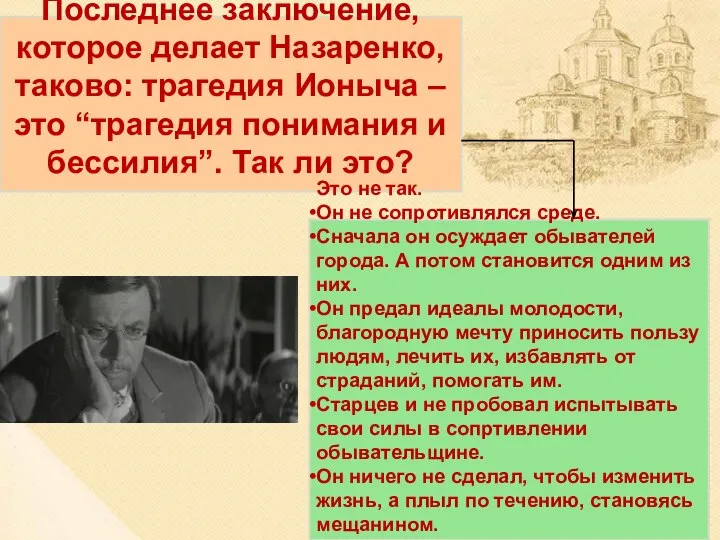 Последнее заключение, которое делает Назаренко, таково: трагедия Ионыча – это “трагедия понимания и бессилия”. Так ли это?

Это не так.
•Он не сопротивлялся среде.
•Сначала он осуждает обывателей города. А потом становится одним из них.
•Он предал идеалы молодости, благородную мечту приносить пользу людям, лечить их, избавлять от страданий, помогать им.
•Старцев и не пробовал испытывать свои силы в сопртивлении обывательщине.
•Он ничего не сделал, чтобы изменить жизнь, а плыл по течению, становясь мещанином.